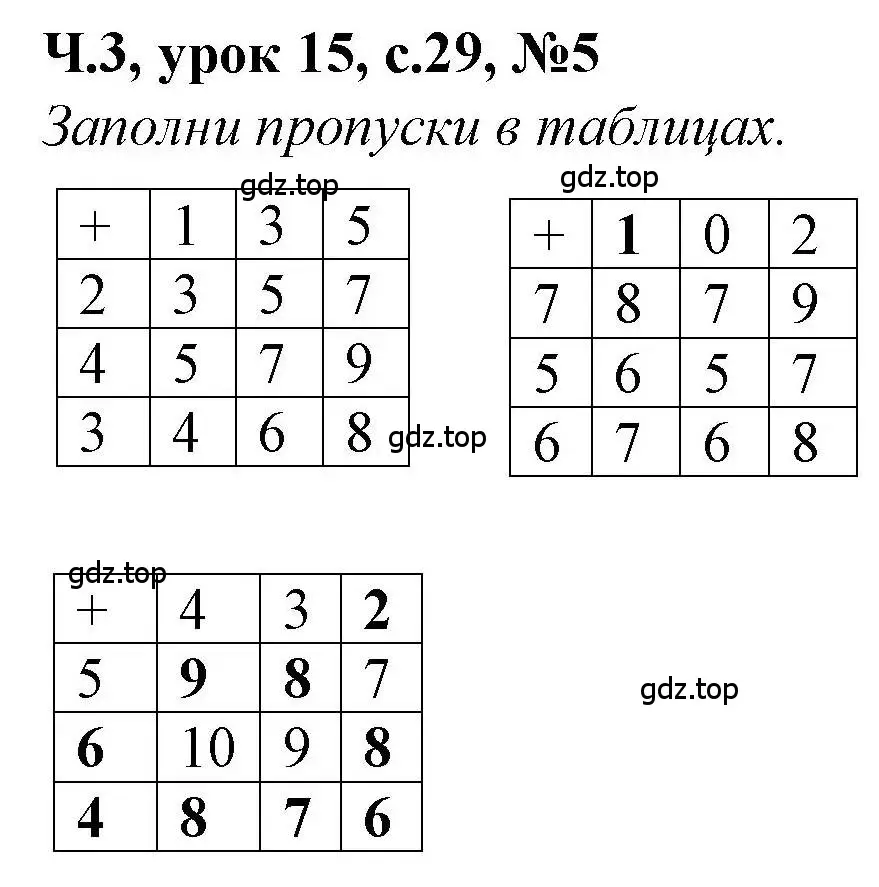 Ч.3, урок 15, с.29, №5
Заполни пропуски в таблицах.

gdz.top

| + | 1 | 3 | 5 |
|---|---|---|---|
| 2 | 3 | 5 | 7 |
| 4 | 5 | 7 | 9 |
| 3 | 4 | 6 | 8 |

gdz.top

gdz.top

| + | 1 | 0 | 2 |
|---|---|---|---|
| 7 | 8 | 7 | 9 |
| 5 | 6 | 5 | 7 |
| 6 | 7 | 6 | 8 |

gdz.top

| + | 4 | 3 | 2 |
|---|---|---|---|
| 5 | 9 | 8 | 7 |
| 6 | 10 | 9 | 8 |
| 4 | 8 | 7 | 6 |

gdz.top